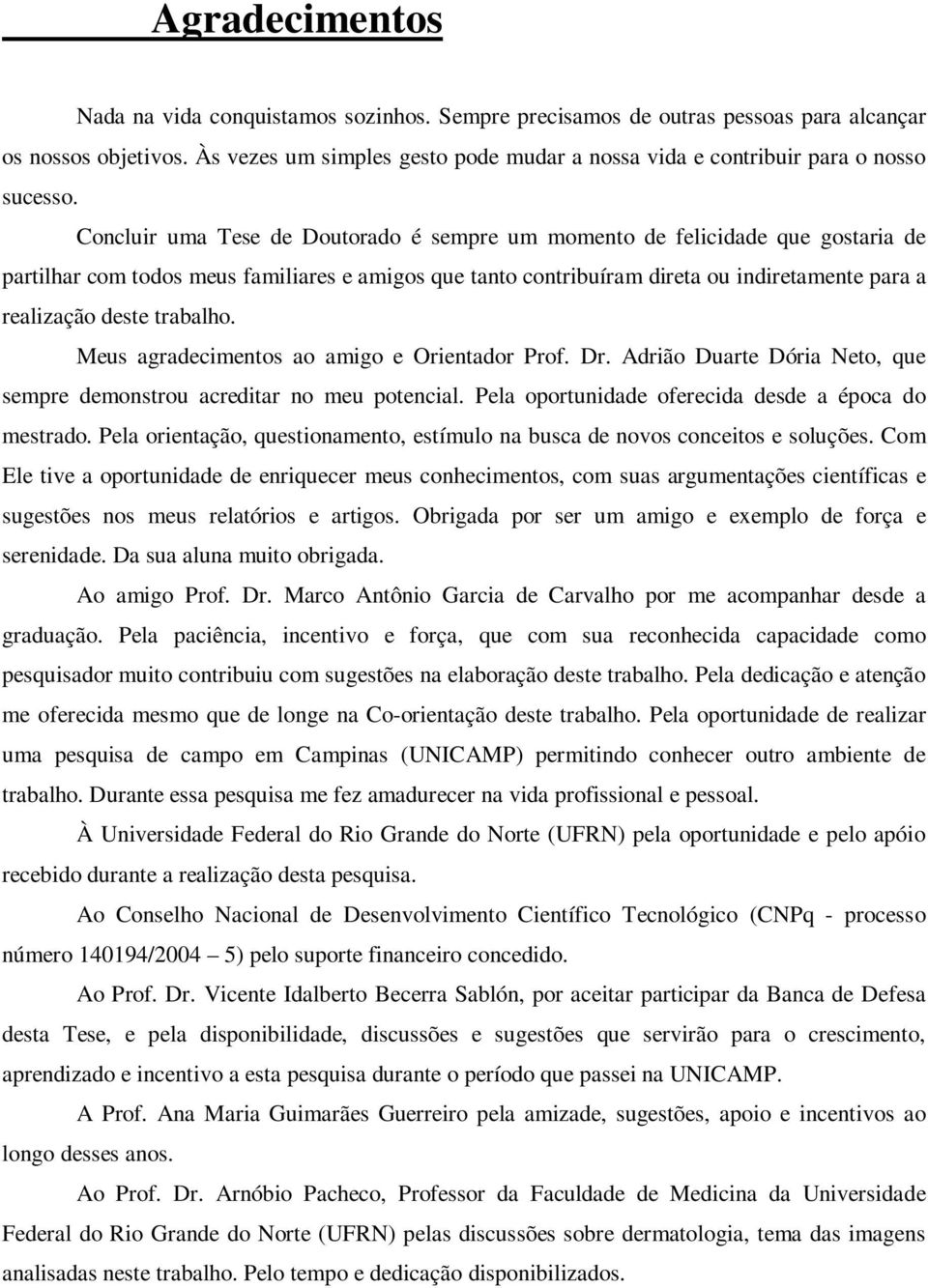 Agradecimentos

Nada na vida conquistamos sozinhos. Sempre precisamos de outras pessoas para alcançar os nossos objetivos. Às vezes um simples gesto pode mudar a nossa vida e contribuir para o nosso sucesso.

Concluir uma Tese de Doutorado é sempre um momento de felicidade que gostaria de partilhar com todos meus familiares e amigos que tanto contribuíram direta ou indiretamente para a realização deste trabalho.

Meus agradecimentos ao amigo e Orientador Prof. Dr. Adrião Duarte Dória Neto, que sempre demonstrou acreditar no meu potencial. Pela oportunidade oferecida desde a época do mestrado. Pela orientação, questionamento, estímulo na busca de novos conceitos e soluções. Com Ele tive a oportunidade de enriquecer meus conhecimentos, com suas argumentações científicas e sugestões nos meus relatórios e artigos. Obrigada por ser um amigo e exemplo de força e serenidade. Da sua aluna muito obrigada.

Ao amigo Prof. Dr. Marco Antônio Garcia de Carvalho por me acompanhar desde a graduação. Pela paciência, incentivo e força, que com sua reconhecida capacidade como pesquisador muito contribuiu com sugestões na elaboração deste trabalho. Pela dedicação e atenção me oferecida mesmo que de longe na Co-orientação deste trabalho. Pela oportunidade de realizar uma pesquisa de campo em Campinas (UNICAMP) permitindo conhecer outro ambiente de trabalho. Durante essa pesquisa me fez amadurecer na vida profissional e pessoal.

À Universidade Federal do Rio Grande do Norte (UFRN) pela oportunidade e pelo apóio recebido durante a realização desta pesquisa.

Ao Conselho Nacional de Desenvolvimento Científico Tecnológico (CNPq - processo número 140194/2004 – 5) pelo suporte financeiro concedido.

Ao Prof. Dr. Vicente Idalberto Becerra Sablón, por aceitar participar da Banca de Defesa desta Tese, e pela disponibilidade, discussões e sugestões que servirão para o crescimento, aprendizado e incentivo a esta pesquisa durante o período que passei na UNICAMP.

A Prof. Ana Maria Guimarães Guerreiro pela amizade, sugestões, apoio e incentivos ao longo desses anos.

Ao Prof. Dr. Arnóbio Pacheco, Professor da Faculdade de Medicina da Universidade Federal do Rio Grande do Norte (UFRN) pelas discussões sobre dermatologia, tema das imagens analisadas neste trabalho. Pelo tempo e dedicação disponibilizados.